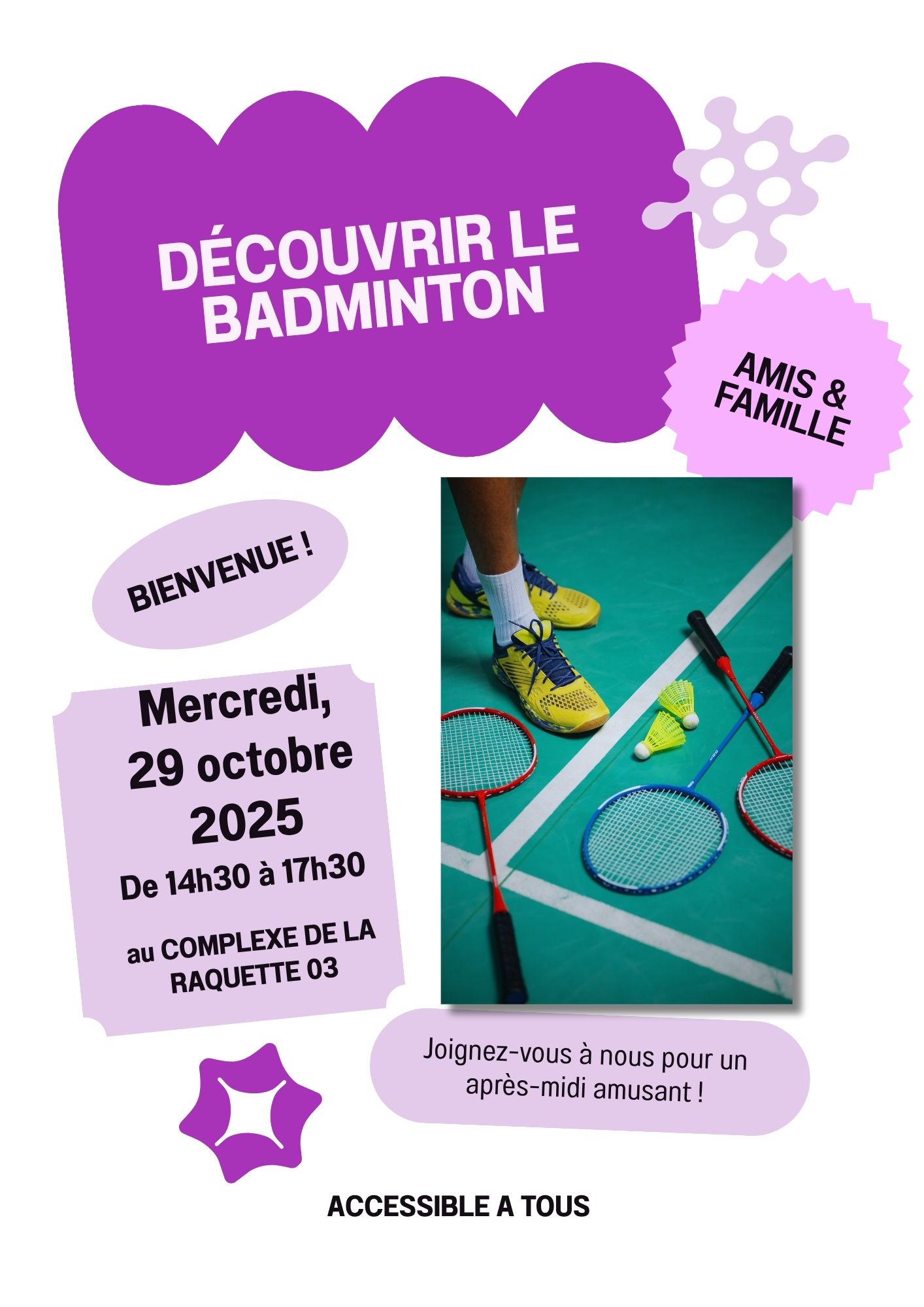 DÉCOUVRIR LE BADMINTON

AMIS & FAMILLE

BIENVENUE !

Mercredi, 29 octobre 2025

De 14h30 à 17h30

au COMPLEXE DE LA RAQUETTE 03

Joignez-vous à nous pour un après-midi amusant !

ACCESSIBLE A TOUS